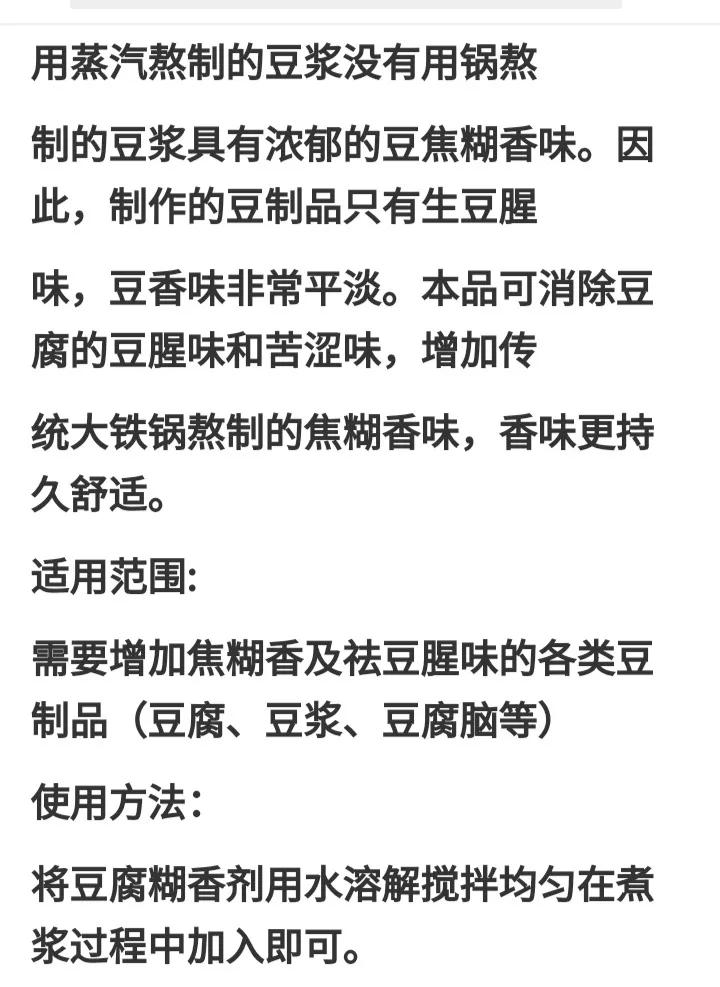 用蒸汽熬制的豆浆没有用锅熬

制的豆浆具有浓郁的豆焦糊香味。因此，制作的豆制品只有生豆腥

味，豆香味非常平淡。本品可消除豆腐的豆腥味和苦涩味，增加传

统大铁锅熬制的焦糊香味，香味更持久舒适。

适用范围:

需要增加焦糊香及祛豆腥味的各类豆制品（豆腐、豆浆、豆腐脑等）

使用方法：

将豆腐糊香剂用水溶解搅拌均匀在煮浆过程中加入即可。